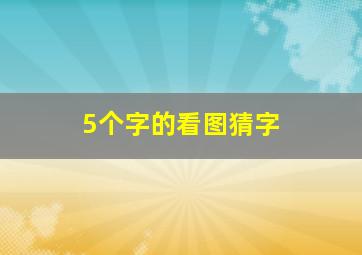 5个字的看图猜字